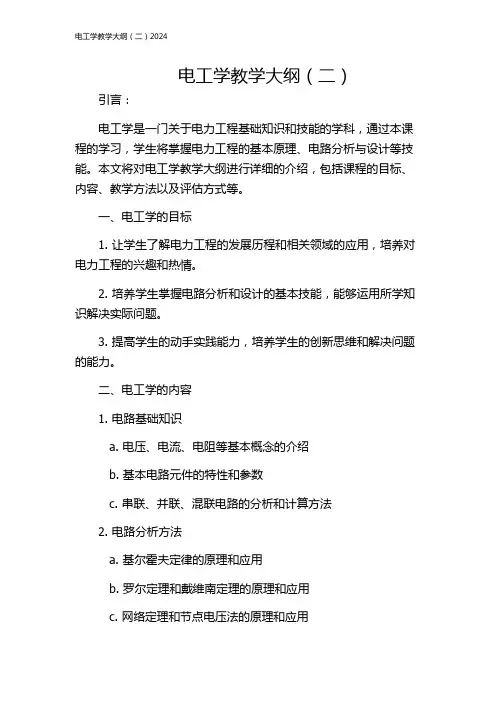 电工学教学大纲（二）2024

电工学教学大纲（二）

引言：

电工学是一门关于电力工程基础知识和技能的学科，通过本课程的学习，学生将掌握电力工程的基本原理、电路分析与设计等技能。本文将对电工学教学大纲进行详细的介绍，包括课程的目标、内容、教学方法以及评估方式等。

一、电工学的目标

1. 让学生了解电力工程的发展历程和相关领域的应用，培养对电力工程的兴趣和热情。

2. 培养学生掌握电路分析和设计的基本技能，能够运用所学知识解决实际问题。

3. 提高学生的动手实践能力，培养学生的创新思维和解决问题的能力。

二、电工学的内容

1. 电路基础知识

a. 电压、电流、电阻等基本概念的介绍

b. 基本电路元件的特性和参数

c. 串联、并联、混联电路的分析和计算方法

2. 电路分析方法

a. 基尔霍夫定律的原理和应用

b. 罗尔定理和戴维南定理的原理和应用

c. 网络定理和节点电压法的原理和应用